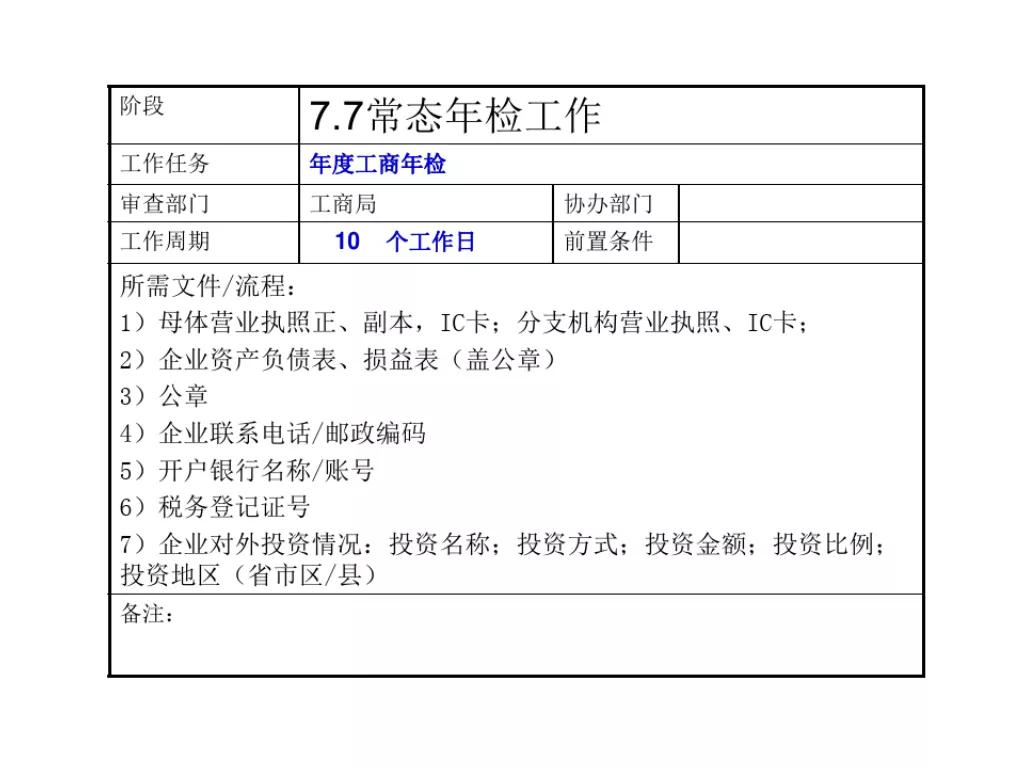 | 阶段 | 7.7常态年检工作 | | |
|---|---|---|---|
| 工作任务 | 年度工商年检 | | |
| 审查部门 | 工商局 | 协办部门 | |
| 工作周期 | 10 个工作日 | 前置条件 | |

所需文件/流程：
1）母体营业执照正、副本，IC卡；分支机构营业执照、IC卡；
2）企业资产负债表、损益表（盖公章）
3）公章
4）企业联系电话/邮政编码
5）开户银行名称/账号
6）税务登记证号
7）企业对外投资情况：投资名称；投资方式；投资金额；投资比例；投资地区（省市区/县）

备注：